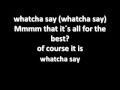 whatcha say (whatcha say)
Mmmm that it´s all for the best?
of course it is
whatcha say